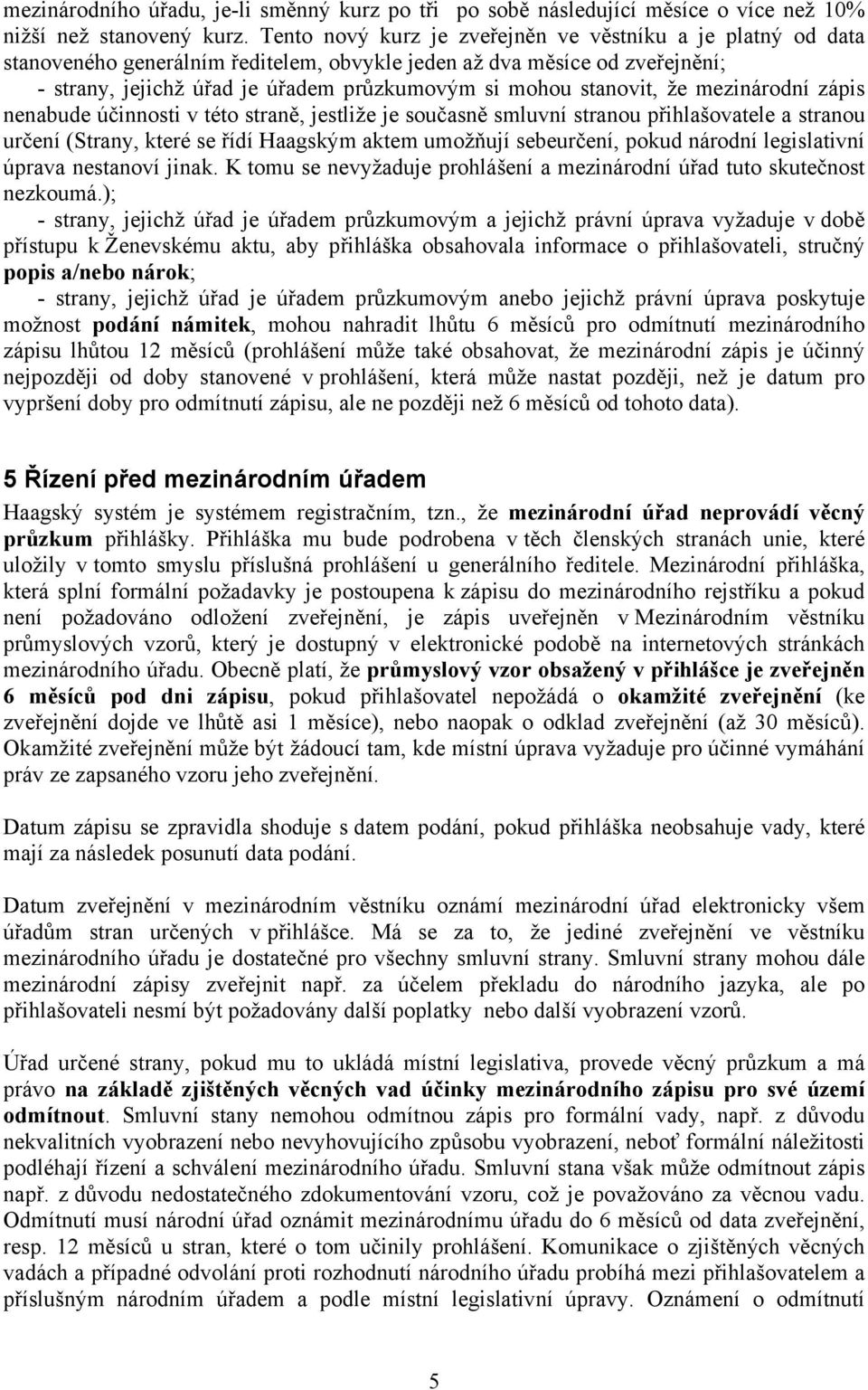 mezinárodního úřadu, je-li směnný kurz po tři po sobě následující měsíce o více než 10% nižší než stanovený kurz. Tento nový kurz je zveřejněn ve věstníku a je platný od data stanoveného generálním ředitelem, obvykle jeden až dva měsíce od zveřejnění;
- strany, jejichž úřad je úřadem průzkumovým si mohou stanovit, že mezinárodní zápis nenabude účinnosti v této straně, jestliže je současně smluvní stranou přihlašovatele a stranou určení (Strany, které se řídí Haagským aktem umožňují sebeurčení, pokud národní legislativní úprava nestanoví jinak. K tomu se nevyžaduje prohlášení a mezinárodní úřad tuto skutečnost nezkoumá.);
- strany, jejichž úřad je úřadem průzkumovým a jejichž právní úprava vyžaduje v době přístupu k Ženevskému aktu, aby přihláška obsahovala informace o přihlašovateli, stručný popis a/nebo nárok;
- strany, jejichž úřad je úřadem průzkumovým anebo jejichž právní úprava poskytuje možnost podání námitek, mohou nahradit lhůtu 6 měsíců pro odmítnutí mezinárodního zápisu lhůtou 12 měsíců (prohlášení může také obsahovat, že mezinárodní zápis je účinný nejpozději od doby stanovené v prohlášení, která může nastat později, než je datum pro vypršení doby pro odmítnutí zápisu, ale ne později než 6 měsíců od tohoto data).

5 Řízení před mezinárodním úřadem

Haagský systém je systémem registračním, tzn., že mezinárodní úřad neprovádí věcný průzkum přihlášky. Přihláška mu bude podrobena v těch členských stranách unie, které uložily v tomto smyslu příslušná prohlášení u generálního ředitele. Mezinárodní přihláška, která splní formální požadavky je postoupena k zápisu do mezinárodního rejstříku a pokud není požadováno odložení zveřejnění, je zápis uveřejněn v Mezinárodním věstníku průmyslových vzorů, který je dostupný v elektronické podobě na internetových stránkách mezinárodního úřadu. Obecně platí, že průmyslový vzor obsažený v přihlášce je zveřejněn 6 měsíců pod dni zápisu, pokud přihlašovatel nepožádá o okamžité zveřejnění (ke zveřejnění dojde ve lhůtě asi 1 měsíce), nebo naopak o odklad zveřejnění (až 30 měsíců). Okamžité zveřejnění může být žádoucí tam, kde místní úprava vyžaduje pro účinné vymáhání práv ze zapsaného vzoru jeho zveřejnění.

Datum zápisu se zpravidla shoduje s datem podání, pokud přihláška neobsahuje vady, které mají za následek posunutí data podání.

Datum zveřejnění v mezinárodním věstníku oznámí mezinárodní úřad elektronicky všem úřadům stran určených v přihlášce. Má se za to, že jediné zveřejnění ve věstníku mezinárodního úřadu je dostatečné pro všechny smluvní strany. Smluvní strany mohou dále mezinárodní zápisy zveřejnit např. za účelem překladu do národního jazyka, ale po přihlašovateli nesmí být požadovány další poplatky nebo další vyobrazení vzorů.

Úřad určené strany, pokud mu to ukládá místní legislativa, provede věcný průzkum a má právo na základě zjištěných věcných vad účinky mezinárodního zápisu pro své území odmítnout. Smluvní stany nemohou odmítnou zápis pro formální vady, např. z důvodu nekvalitních vyobrazení nebo nevyhovujícího způsobu vyobrazení, neboť formální náležitosti podléhají řízení a schválení mezinárodního úřadu. Smluvní stana však může odmítnout zápis např. z důvodu nedostatečného zdokumentování vzoru, což je považováno za věcnou vadu. Odmítnutí musí národní úřad oznámit mezinárodnímu úřadu do 6 měsíců od data zveřejnění, resp. 12 měsíců u stran, které o tom učinily prohlášení. Komunikace o zjištěných věcných vadách a případné odvolání proti rozhodnutí národního úřadu probíhá mezi přihlašovatelem a příslušným národním úřadem a podle místní legislativní úpravy. Oznámení o odmítnutí

5